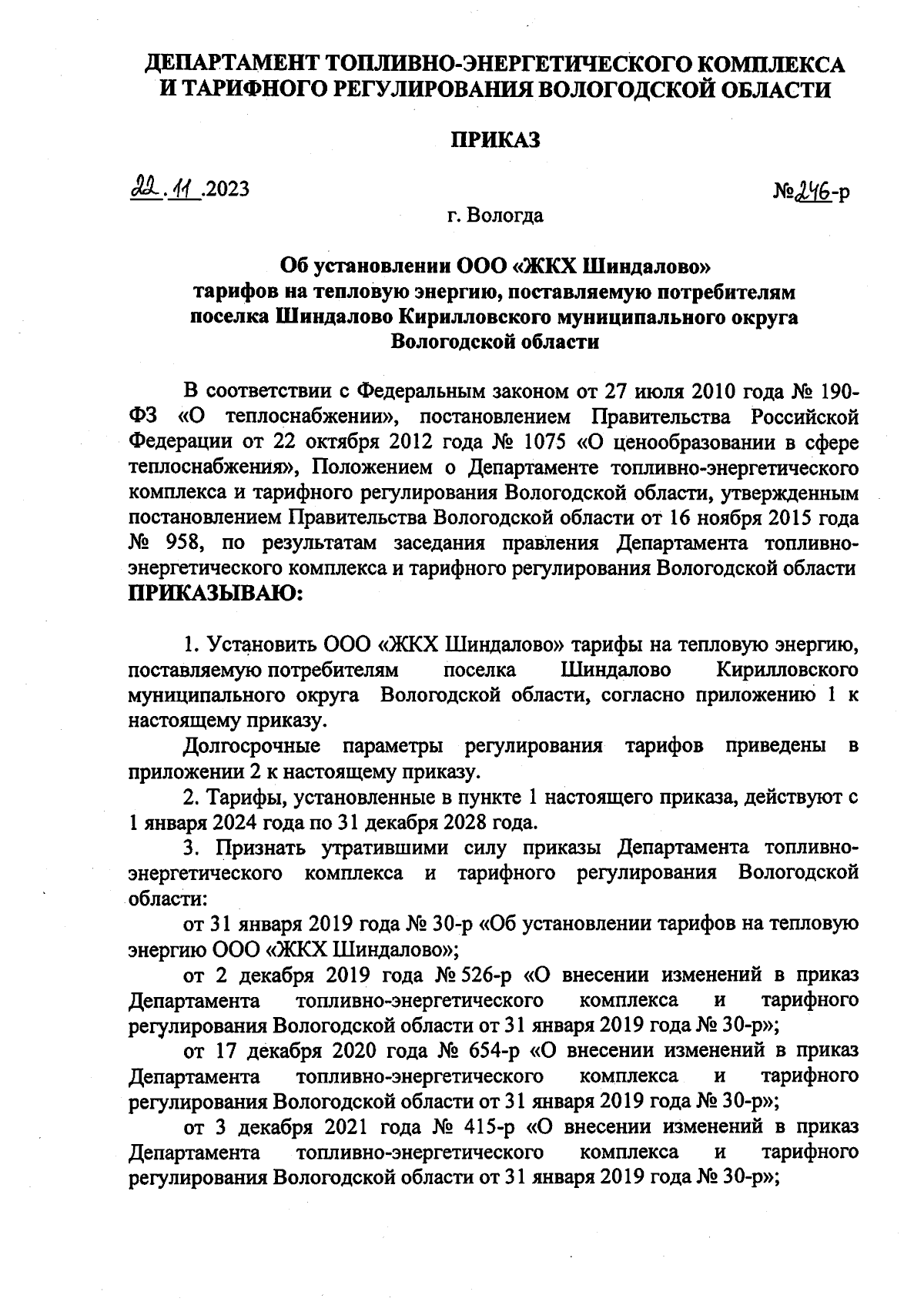 ДЕПАРТАМЕНТ ТОПЛИВНО-ЭНЕРГЕТИЧЕСКОГО КОМПЛЕКСА И ТАРИФНОГО РЕГУЛИРОВАНИЯ ВОЛОГОДСКОЙ ОБЛАСТИ

ПРИКАЗ

22.11.2023

№246-р

г. Вологда

Об установлении ООО «ЖКХ Шиндалово» тарифов на тепловую энергию, поставляемую потребителям поселка Шиндалово Кирилловского муниципального округа Вологодской области

В соответствии с Федеральным законом от 27 июля 2010 года № 190-ФЗ «О теплоснабжении», постановлением Правительства Российской Федерации от 22 октября 2012 года № 1075 «О ценообразовании в сфере теплоснабжения», Положением о Департаменте топливно-энергетического комплекса и тарифного регулирования Вологодской области, утвержденным постановлением Правительства Вологодской области от 16 ноября 2015 года № 958, по результатам заседания правления Департамента топливно-энергетического комплекса и тарифного регулирования Вологодской области ПРИКАЗЫВАЮ:

1. Установить ООО «ЖКХ Шиндалово» тарифы на тепловую энергию, поставляемую потребителям поселка Шиндалово Кирилловского муниципального округа Вологодской области, согласно приложению 1 к настоящему приказу.

Долгосрочные параметры регулирования тарифов приведены в приложении 2 к настоящему приказу.

2. Тарифы, установленные в пункте 1 настоящего приказа, действуют с 1 января 2024 года по 31 декабря 2028 года.

3. Признать утратившими силу приказы Департамента топливно-энергетического комплекса и тарифного регулирования Вологодской области:

от 31 января 2019 года № 30-р «Об установлении тарифов на тепловую энергию ООО «ЖКХ Шиндалово»;

от 2 декабря 2019 года № 526-р «О внесении изменений в приказ Департамента топливно-энергетического комплекса и тарифного регулирования Вологодской области от 31 января 2019 года № 30-р»;

от 17 декабря 2020 года № 654-р «О внесении изменений в приказ Департамента топливно-энергетического комплекса и тарифного регулирования Вологодской области от 31 января 2019 года № 30-р»;

от 3 декабря 2021 года № 415-р «О внесении изменений в приказ Департамента топливно-энергетического комплекса и тарифного регулирования Вологодской области от 31 января 2019 года № 30-р»;